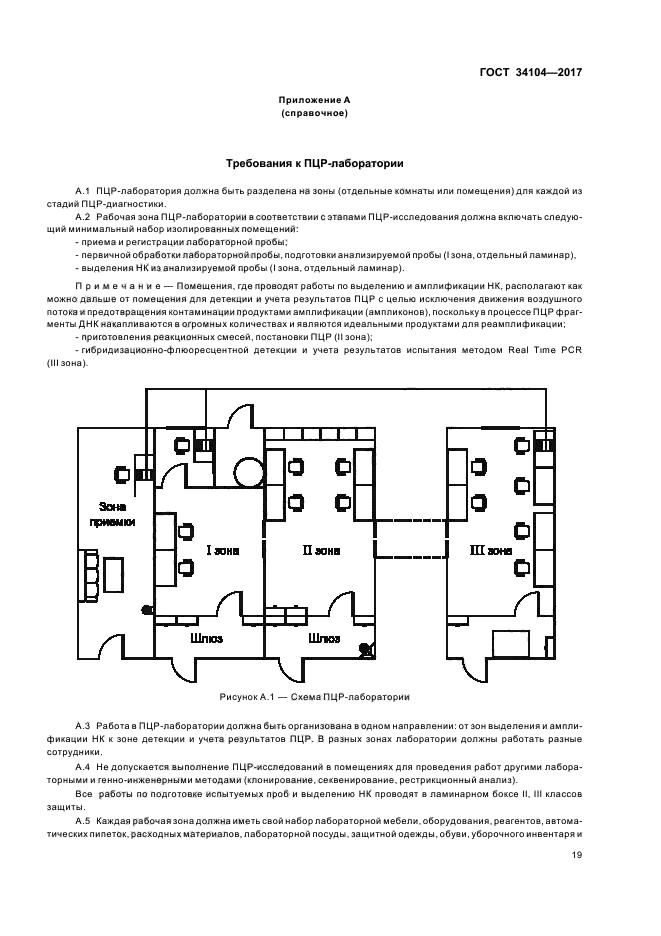 ГОСТ 34104—2017

Приложение А
(справочное)

Требования к ПЦР-лаборатории

А.1 ПЦР-лаборатория должна быть разделена на зоны (отдельные комнаты или помещения) для каждой из стадий ПЦР-диагностики.

А.2 Рабочая зона ПЦР-лаборатории в соответствии с этапами ПЦР-исследования должна включать следующий минимальный набор изолированных помещений:
- приема и регистрации лабораторной пробы;
- первичной обработки лабораторной пробы, подготовки анализируемой пробы (I зона, отдельный ламинар),
- выделения НК из анализируемой пробы (I зона, отдельный ламинар).

Примечание — Помещения, где проводят работы по выделению и амплификации НК, располагают как можно дальше от помещения для детекции и учета результатов ПЦР с целью исключения движения воздушного потока и предотвращения контаминации продуктами амплификации (ампликонов), поскольку в процессе ПЦР фрагменты ДНК накапливаются в огромных количествах и являются идеальными продуктами для реамплификации;
- приготовления реакционных смесей, постановки ПЦР (II зона);
- гибридизационно-флюоресцентной детекции и учета результатов испытания методом Real Time PCR (III зона).

Зона приемки

I зона

II зона

III зона

Шлюз

Шлюз

Рисунок А.1 — Схема ПЦР-лаборатории

А.3 Работа в ПЦР-лаборатории должна быть организована в одном направлении: от зон выделения и амплификации НК к зоне детекции и учета результатов ПЦР. В разных зонах лаборатории должны работать разные сотрудники.

А.4 Не допускается выполнение ПЦР-исследований в помещениях для проведения работ другими лабораторными и генно-инженерными методами (клонирование, секвенирование, рестрикционный анализ).

Все работы по подготовке испытуемых проб и выделению НК проводят в ламинарном боксе II, III классов защиты.

А.5 Каждая рабочая зона должна иметь свой набор лабораторной мебели, оборудования, реагентов, автоматических пипеток, расходных материалов, лабораторной посуды, защитной одежды, обуви, уборочного инвентаря и

19